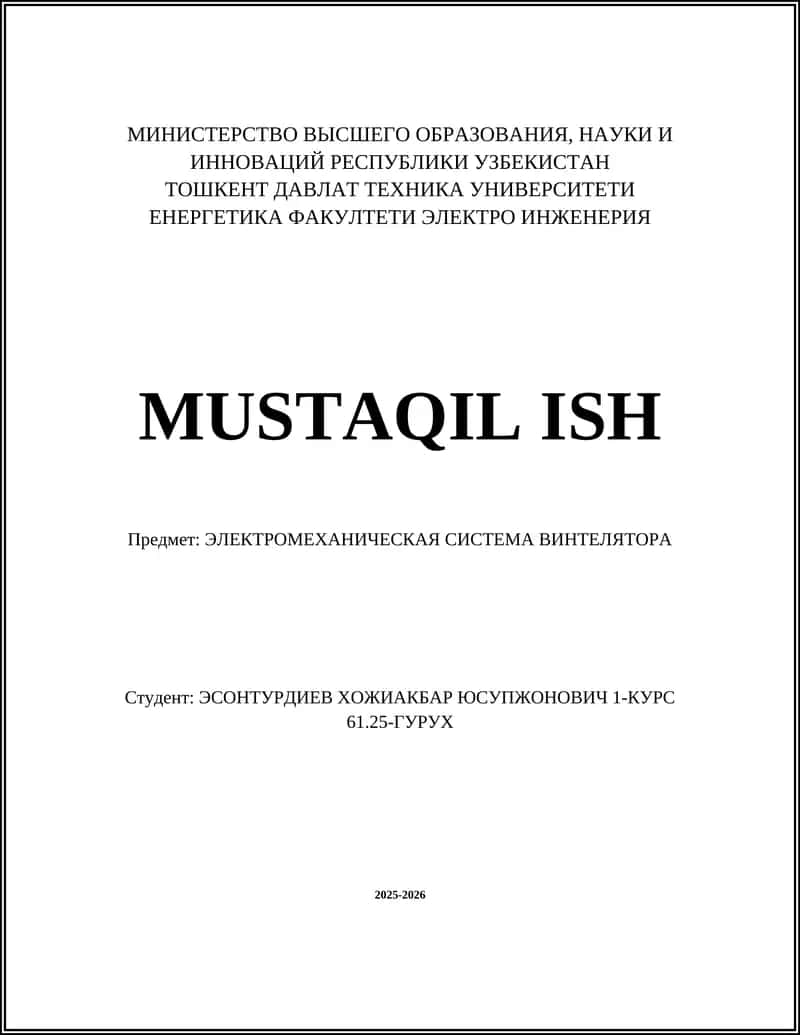 МИНИСТЕРСТВО ВЫСШЕГО ОБРАЗОВАНИЯ, НАУКИ И ИННОВАЦИЙ РЕСПУБЛИКИ УЗБЕКИСТАН
ТОШКЕНТ ДАВЛАТ ТЕХНИКА УНИВЕРСИТЕТИ
ЕНЕРГЕТИКА ФАКУЛТЕТИ ЭЛЕКТРО ИНЖЕНЕРИЯ

MUSTAQIL ISH

Предмет: ЭЛЕКТРОМЕХАНИЧЕСКАЯ СИСТЕМА ВИНТЕЛЯТОРА

Студент: ЭСОНТУРДИЕВ ХОЖИАКБАР ЮСУПЖОНОВИЧ 1-КУРС 61.25-ГУРУХ

2025-2026